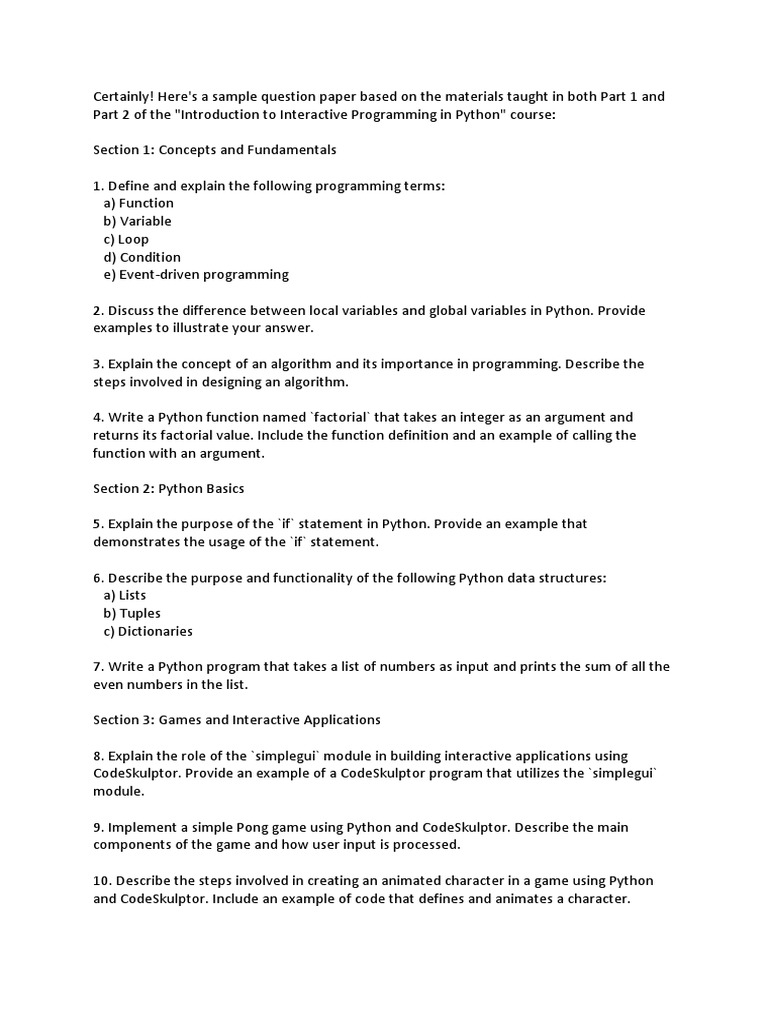 Certainly! Here's a sample question paper based on the materials taught in both Part 1 and Part 2 of the "Introduction to Interactive Programming in Python" course:

Section 1: Concepts and Fundamentals

1. Define and explain the following programming terms:
a) Function
b) Variable
c) Loop
d) Condition
e) Event-driven programming

2. Discuss the difference between local variables and global variables in Python. Provide examples to illustrate your answer.

3. Explain the concept of an algorithm and its importance in programming. Describe the steps involved in designing an algorithm.

4. Write a Python function named `factorial` that takes an integer as an argument and returns its factorial value. Include the function definition and an example of calling the function with an argument.

Section 2: Python Basics

5. Explain the purpose of the `if` statement in Python. Provide an example that demonstrates the usage of the `if` statement.

6. Describe the purpose and functionality of the following Python data structures:
a) Lists
b) Tuples
c) Dictionaries

7. Write a Python program that takes a list of numbers as input and prints the sum of all the even numbers in the list.

Section 3: Games and Interactive Applications

8. Explain the role of the `simplegui` module in building interactive applications using CodeSkulptor. Provide an example of a CodeSkulptor program that utilizes the `simplegui` module.

9. Implement a simple Pong game using Python and CodeSkulptor. Describe the main components of the game and how user input is processed.

10. Describe the steps involved in creating an animated character in a game using Python and CodeSkulptor. Include an example of code that defines and animates a character.